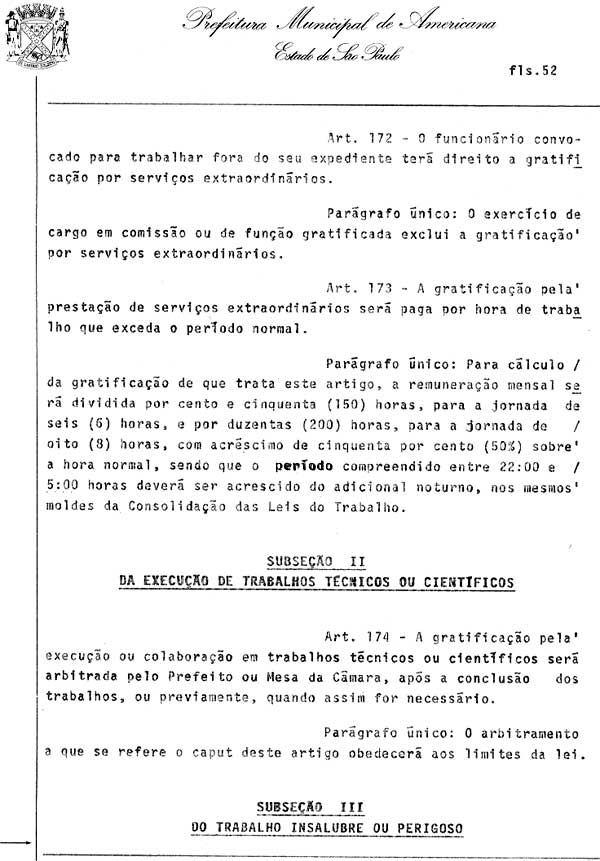 Prefeitura Municipal de Americana
Estado de São Paulo

fls.52

Art. 172 - O funcionário convocado para trabalhar fora do seu expediente terá direito a gratificação por serviços extraordinários.

Parágrafo único: O exercício de cargo em comissão ou de função gratificada exclui a gratificação' por serviços extraordinários.

Art. 173 - A gratificação pela' prestação de serviços extraordinários será paga por hora de trabalho que exceda o período normal.

Parágrafo único: Para cálculo / da gratificação de que trata este artigo, a remuneração mensal será dividida por cento e cinquenta (150) horas, para a jornada de seis (6) horas, e por duzentas (200) horas, para a jornada de / oito (8) horas, com acréscimo de cinquenta por cento (50%) sobre' a hora normal, sendo que o período compreendido entre 22:00 e / 5:00 horas deverá ser acrescido do adicional noturno, nos mesmos' moldes da Consolidação das Leis do Trabalho.

SUBSEÇÃO II
DA EXECUÇÃO DE TRABALHOS TÉCNICOS OU CIENTÍFICOS

Art. 174 - A gratificação pela' execução ou colaboração em trabalhos técnicos ou científicos será arbitrada pelo Prefeito ou Mesa da Câmara, após a conclusão dos trabalhos, ou previamente, quando assim for necessário.

Parágrafo único: O arbitramento a que se refere o caput deste artigo obedecerá aos limites da lei.

SUBSEÇÃO III
DO TRABALHO INSALUBRE OU PERIGOSO